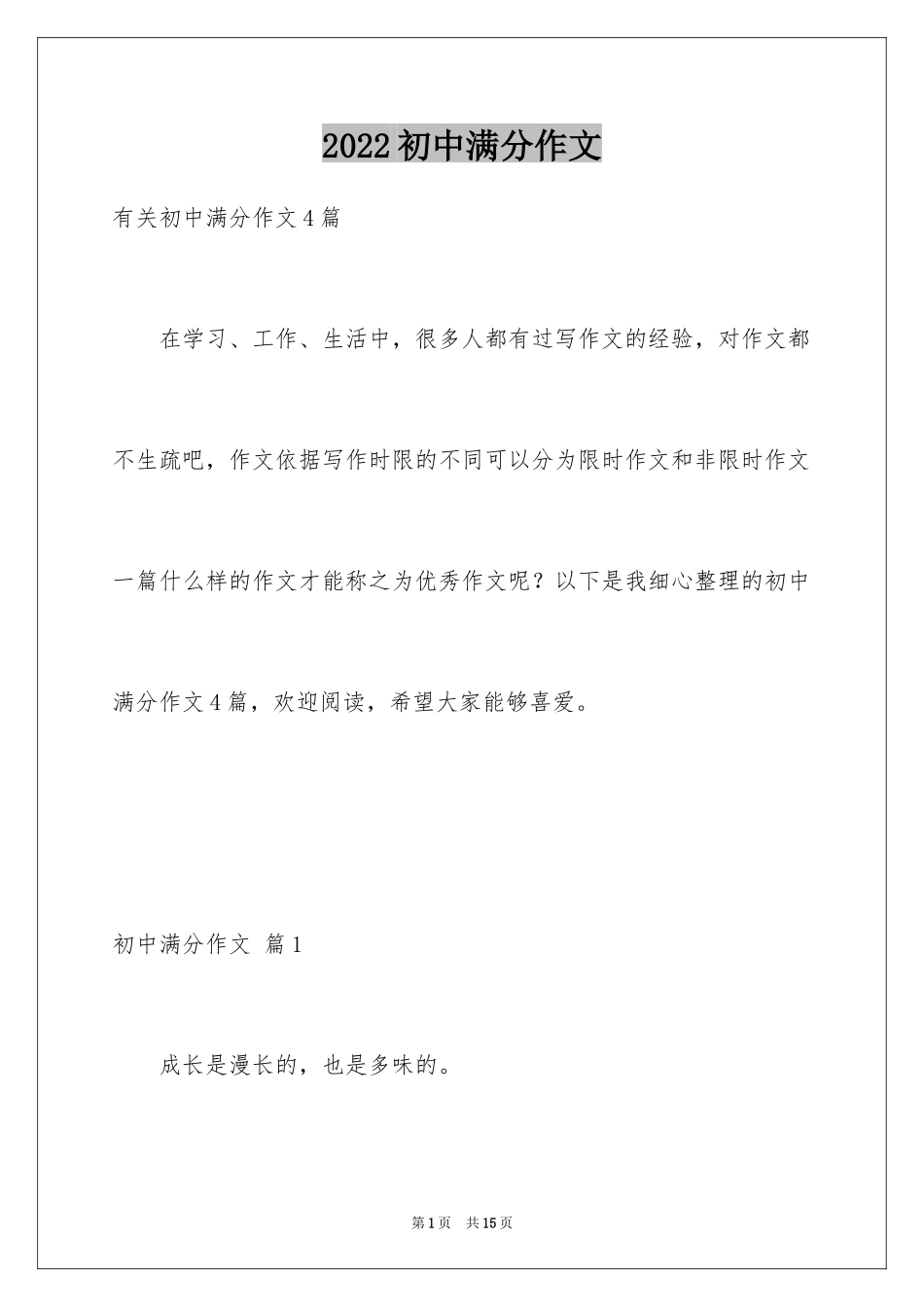 2022初中满分作文

有关初中满分作文4篇

在学习、工作、生活中，很多人都有过写作文的经验，对作文都不生疏吧，作文依据写作时限的不同可以分为限时作文和非限时作文一篇什么样的作文才能称之为优秀作文呢？以下是我细心整理的初中满分作文4篇，欢迎阅读，希望大家能够喜爱。

初中满分作文 篇1

成长是漫长的，也是多味的。

第1页 共15页